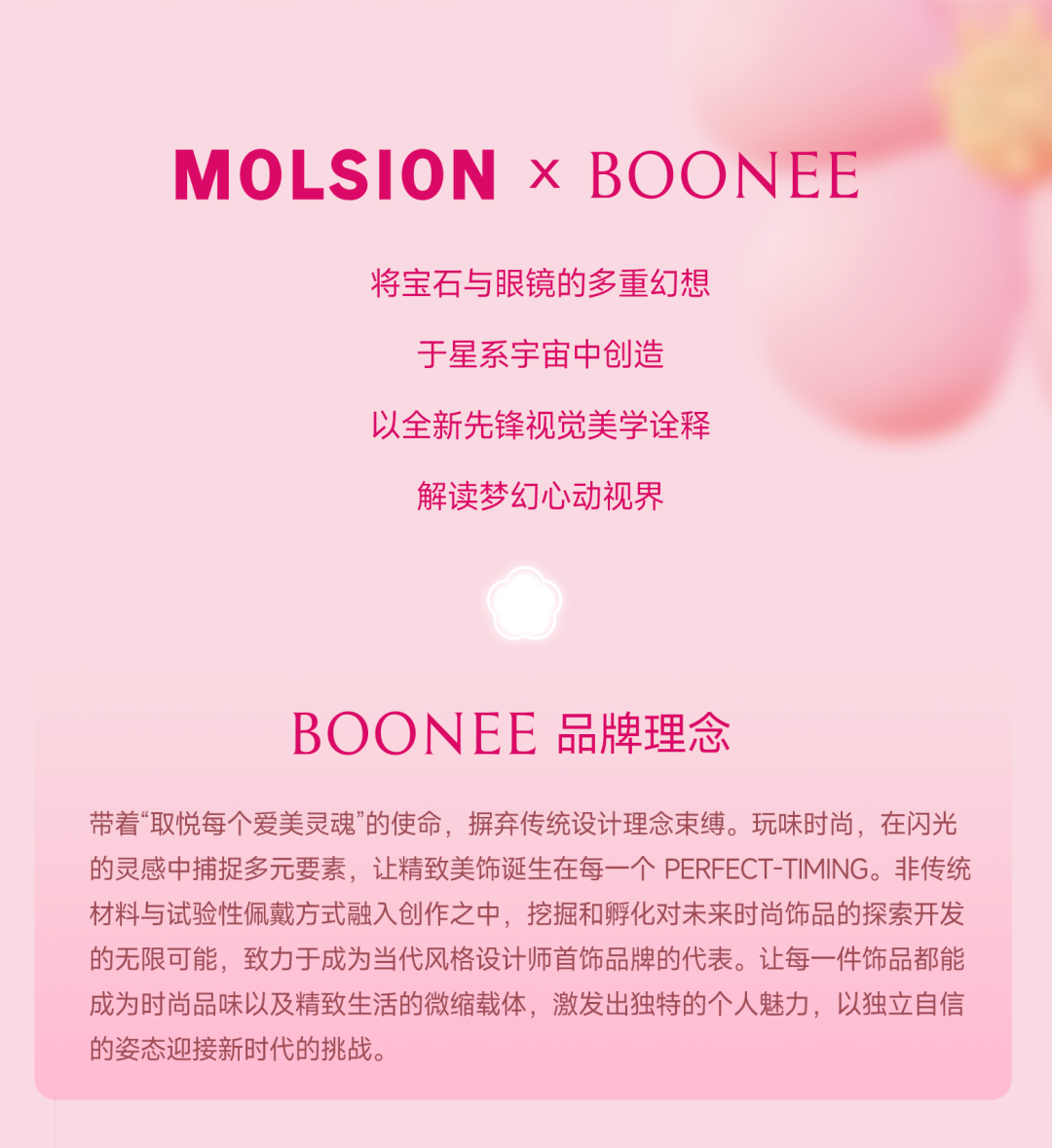 MOLSION × BOONEE

将宝石与眼镜的多重幻想

于星系宇宙中创造

以全新先锋视觉美学诠释

解读梦幻心动视界

BOONEE 品牌理念

带着“取悦每个爱美灵魂”的使命，摒弃传统设计理念束缚。玩味时尚，在闪光的灵感中捕捉多元要素，让精致美饰诞生在每一个PERFECT-TIMING。非传统材料与试验性佩戴方式融入创作之中，挖掘和孵化对未来时尚饰品的探索开发的无限可能，致力于成为当代风格设计师首饰品牌的代表。让每一件饰品都能成为时尚品味以及精致生活的微缩载体，激发出独特的个人魅力，以独立自信的姿态迎接新时代的挑战。